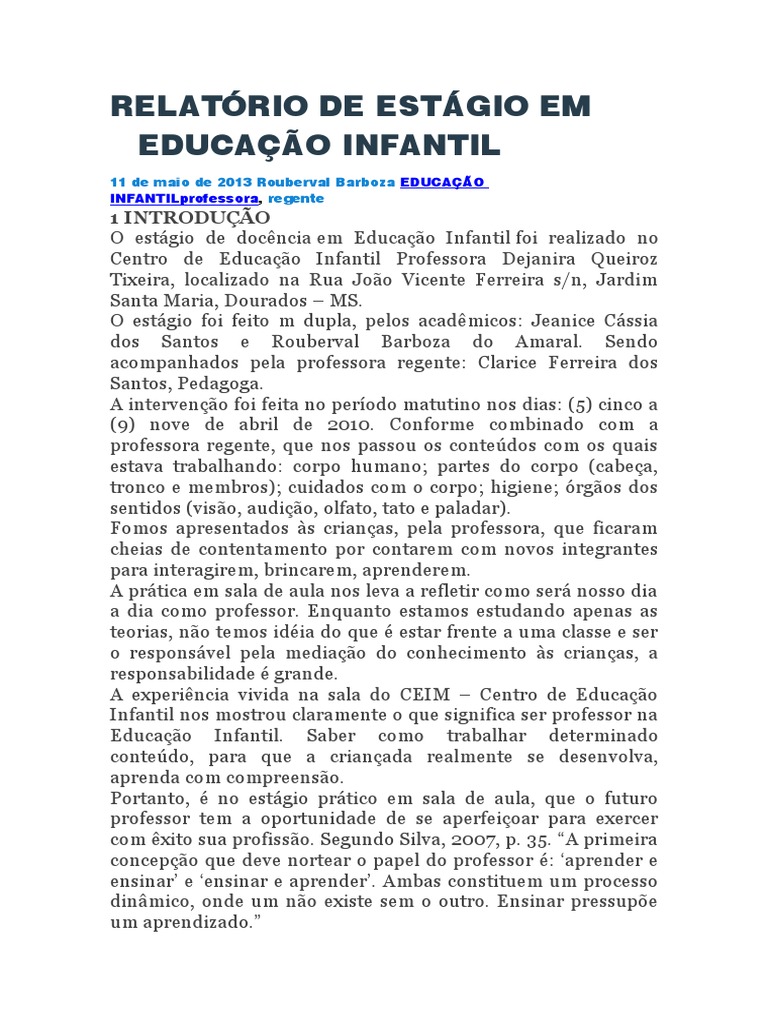 RELATÓRIO DE ESTÁGIO EM EDUCAÇÃO INFANTIL

11 de maio de 2013 Rouberval Barboza EDUCAÇÃO INFANTILprofessora, regente

1 INTRODUÇÃO

O estágio de docência em Educação Infantil foi realizado no Centro de Educação Infantil Professora Dejanira Queiroz Tixeira, localizado na Rua João Vicente Ferreira s/n, Jardim Santa Maria, Dourados – MS.

O estágio foi feito m dupla, pelos acadêmicos: Jeanice Cássia dos Santos e Rouberval Barboza do Amaral. Sendo acompanhados pela professora regente: Clarice Ferreira dos Santos, Pedagoga.

A intervenção foi feita no período matutino nos dias: (5) cinco a (9) nove de abril de 2010. Conforme combinado com a professora regente, que nos passou os conteúdos com os quais estava trabalhando: corpo humano; partes do corpo (cabeça, tronco e membros); cuidados com o corpo; higiene; órgãos dos sentidos (visão, audição, olfato, tato e paladar).

Fomos apresentados às crianças, pela professora, que ficaram cheias de contentamento por contarem com novos integrantes para interagirem, brincarem, aprenderem.

A prática em sala de aula nos leva a refletir como será nosso dia a dia como professor. Enquanto estamos estudando apenas as teorias, não temos idéia do que é estar frente a uma classe e ser o responsável pela mediação do conhecimento às crianças, a responsabilidade é grande.

A experiência vivida na sala do CEIM – Centro de Educação Infantil nos mostrou claramente o que significa ser professor na Educação Infantil. Saber como trabalhar determinado conteúdo, para que a criançada realmente se desenvolva, aprenda com compreensão.

Portanto, é no estágio prático em sala de aula, que o futuro professor tem a oportunidade de se aperfeiçoar para exercer com êxito sua profissão. Segundo Silva, 2007, p. 35. “A primeira concepção que deve nortear o papel do professor é: ‘aprender e ensinar’ e ‘ensinar e aprender’. Ambas constituem um processo dinâmico, onde um não existe sem o outro. Ensinar pressupõe um aprendizado.”